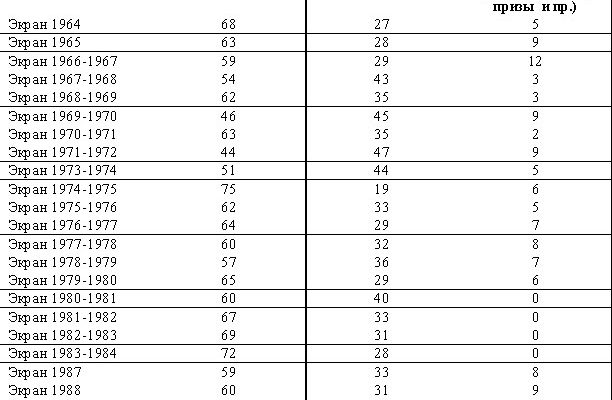 |  |  |  | призы и пр.) |
|---|---|---|---|
| Экран 1964 | 68 | 27 | 5 |
| Экран 1965 | 63 | 28 | 9 |
| Экран 1966-1967 | 59 | 29 | 12 |
| Экран 1967-1968 | 54 | 43 | 3 |
| Экран 1968-1969 | 62 | 35 | 3 |
| Экран 1969-1970 | 46 | 45 | 9 |
| Экран 1970-1971 | 63 | 35 | 2 |
| Экран 1971-1972 | 44 | 47 | 9 |
| Экран 1973-1974 | 51 | 44 | 5 |
| Экран 1974-1975 | 75 | 19 | 6 |
| Экран 1975-1976 | 62 | 33 | 5 |
| Экран 1976-1977 | 64 | 29 | 7 |
| Экран 1977-1978 | 60 | 32 | 8 |
| Экран 1978-1979 | 57 | 36 | 7 |
| Экран 1979-1980 | 65 | 29 | 6 |
| Экран 1980-1981 | 60 | 40 | 0 |
| Экран 1981-1982 | 67 | 33 | 0 |
| Экран 1982-1983 | 69 | 31 | 0 |
| Экран 1983-1984 | 72 | 28 | 0 |
| Экран 1987 | 59 | 33 | 8 |
| Экран 1988 | 60 | 31 | 9 |